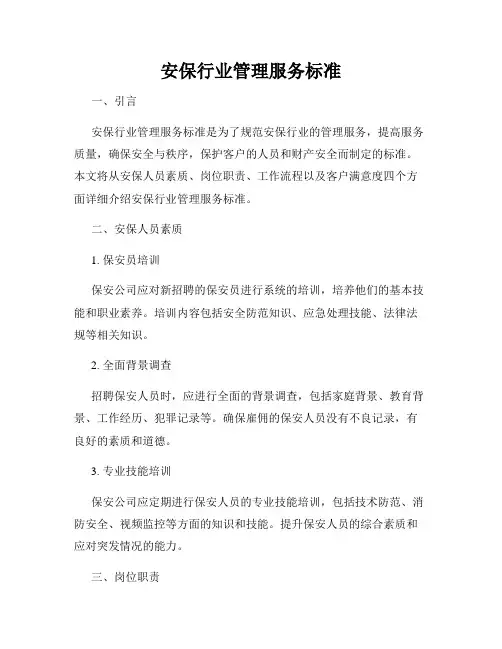 安保行业管理服务标准

一、引言

安保行业管理服务标准是为了规范安保行业的管理服务，提高服务质量，确保安全与秩序，保护客户的人员和财产安全而制定的标准。本文将从安保人员素质、岗位职责、工作流程以及客户满意度四个方面详细介绍安保行业管理服务标准。

二、安保人员素质

1. 保安员培训

保安公司应对新招聘的保安员进行系统的培训，培养他们的基本技能和职业素养。培训内容包括安全防范知识、应急处理技能、法律法规等相关知识。

2. 全面背景调查

招聘保安人员时，应进行全面的背景调查，包括家庭背景、教育背景、工作经历、犯罪记录等。确保雇佣的保安人员没有不良记录，有良好的素质和道德。

3. 专业技能培训

保安公司应定期进行保安人员的专业技能培训，包括技术防范、消防安全、视频监控等方面的知识和技能。提升保安人员的综合素质和应对突发情况的能力。

三、岗位职责